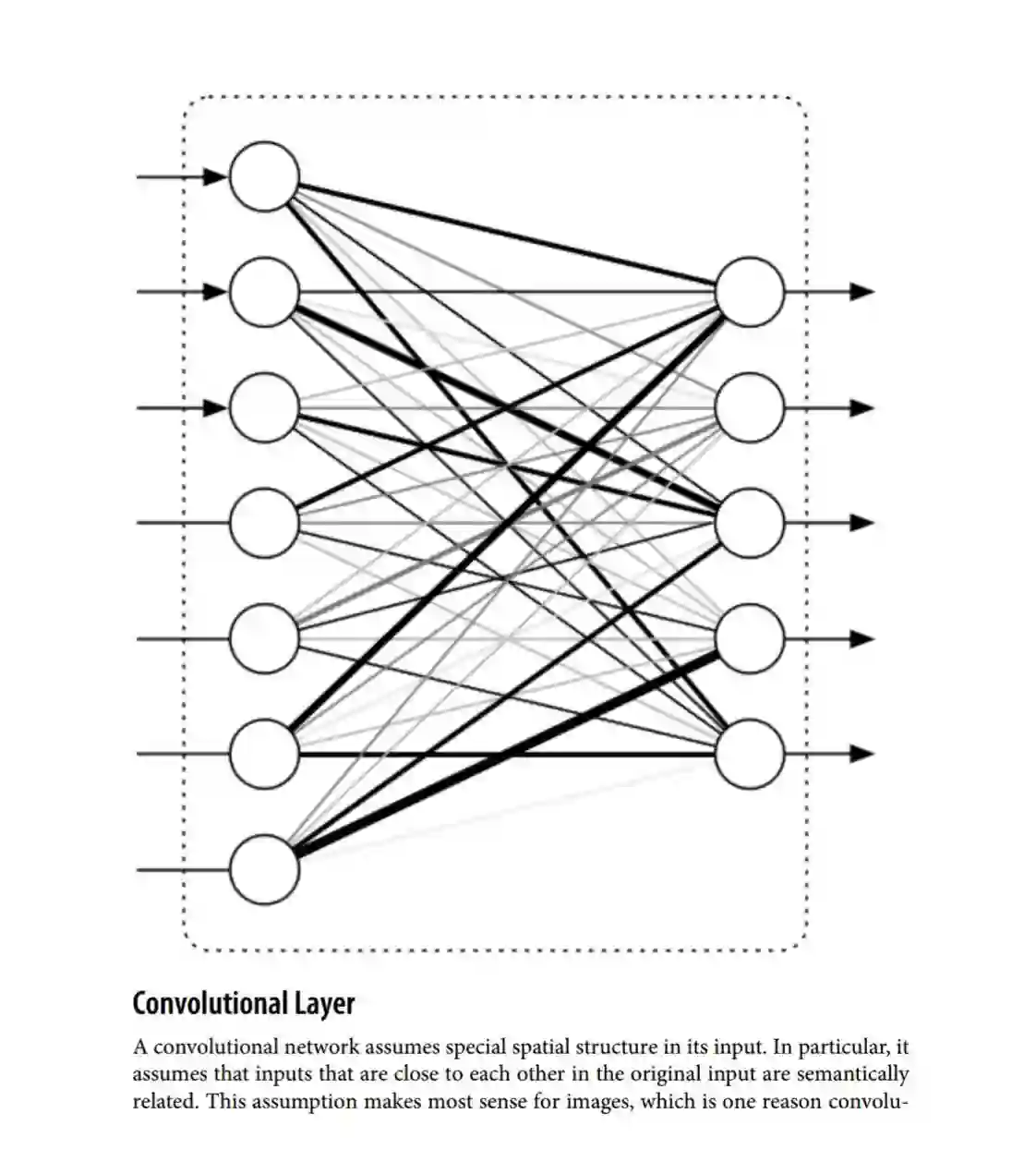 Convolutional Layer

A convolutional network assumes special spatial structure in its input. In particular, it assumes that inputs that are close to each other in the original input are semantically related. This assumption makes most sense for images, which is one reason convolu-